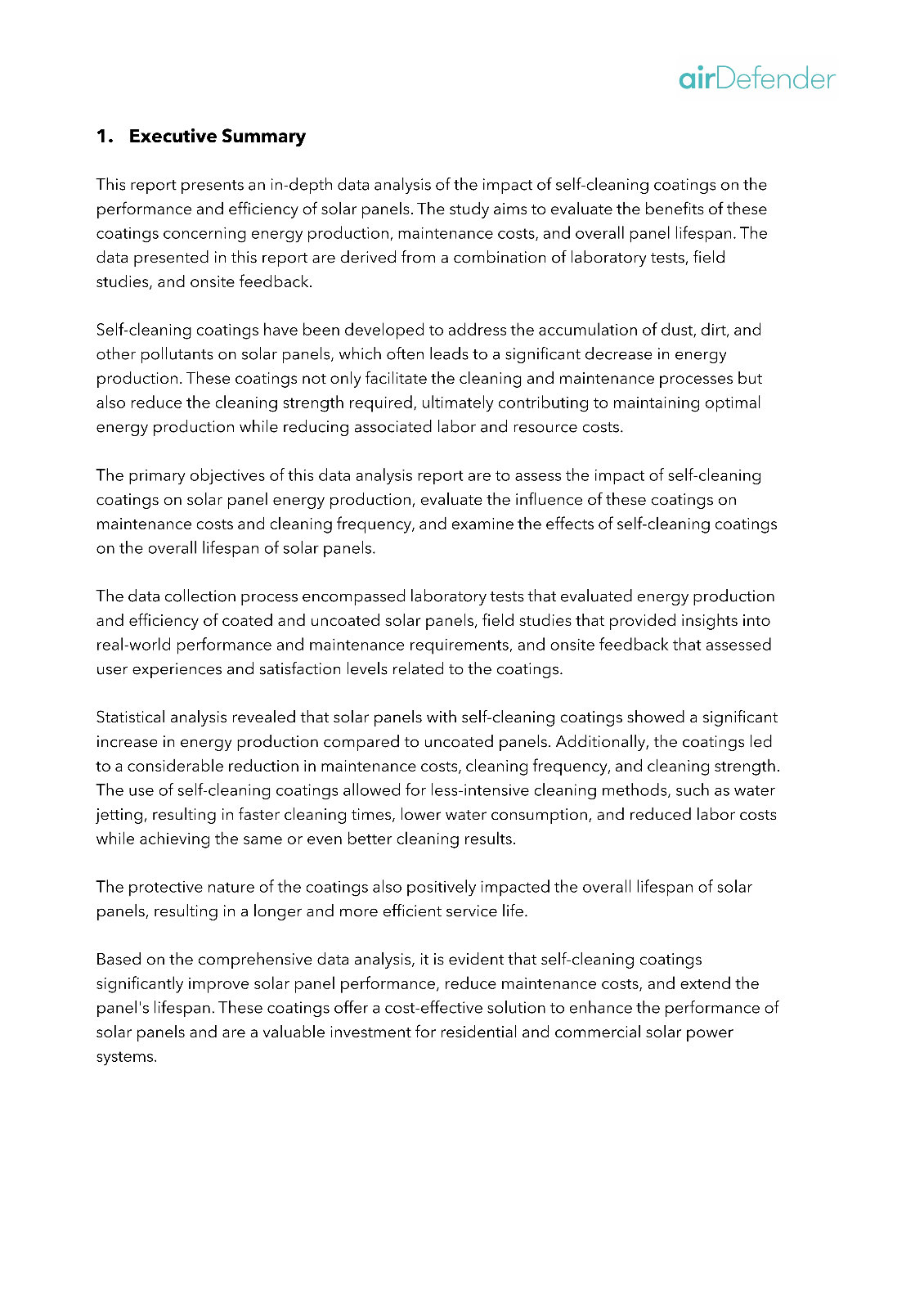 airDefender

1. Executive Summary

This report presents an in-depth data analysis of the impact of self-cleaning coatings on the performance and efficiency of solar panels. The study aims to evaluate the benefits of these coatings concerning energy production, maintenance costs, and overall panel lifespan. The data presented in this report are derived from a combination of laboratory tests, field studies, and onsite feedback.

Self-cleaning coatings have been developed to address the accumulation of dust, dirt, and other pollutants on solar panels, which often leads to a significant decrease in energy production. These coatings not only facilitate the cleaning and maintenance processes but also reduce the cleaning strength required, ultimately contributing to maintaining optimal energy production while reducing associated labor and resource costs.

The primary objectives of this data analysis report are to assess the impact of self-cleaning coatings on solar panel energy production, evaluate the influence of these coatings on maintenance costs and cleaning frequency, and examine the effects of self-cleaning coatings on the overall lifespan of solar panels.

The data collection process encompassed laboratory tests that evaluated energy production and efficiency of coated and uncoated solar panels, field studies that provided insights into real-world performance and maintenance requirements, and onsite feedback that assessed user experiences and satisfaction levels related to the coatings.

Statistical analysis revealed that solar panels with self-cleaning coatings showed a significant increase in energy production compared to uncoated panels. Additionally, the coatings led to a considerable reduction in maintenance costs, cleaning frequency, and cleaning strength. The use of self-cleaning coatings allowed for less-intensive cleaning methods, such as water jetting, resulting in faster cleaning times, lower water consumption, and reduced labor costs while achieving the same or even better cleaning results.

The protective nature of the coatings also positively impacted the overall lifespan of solar panels, resulting in a longer and more efficient service life.

Based on the comprehensive data analysis, it is evident that self-cleaning coatings significantly improve solar panel performance, reduce maintenance costs, and extend the panel's lifespan. These coatings offer a cost-effective solution to enhance the performance of solar panels and are a valuable investment for residential and commercial solar power systems.